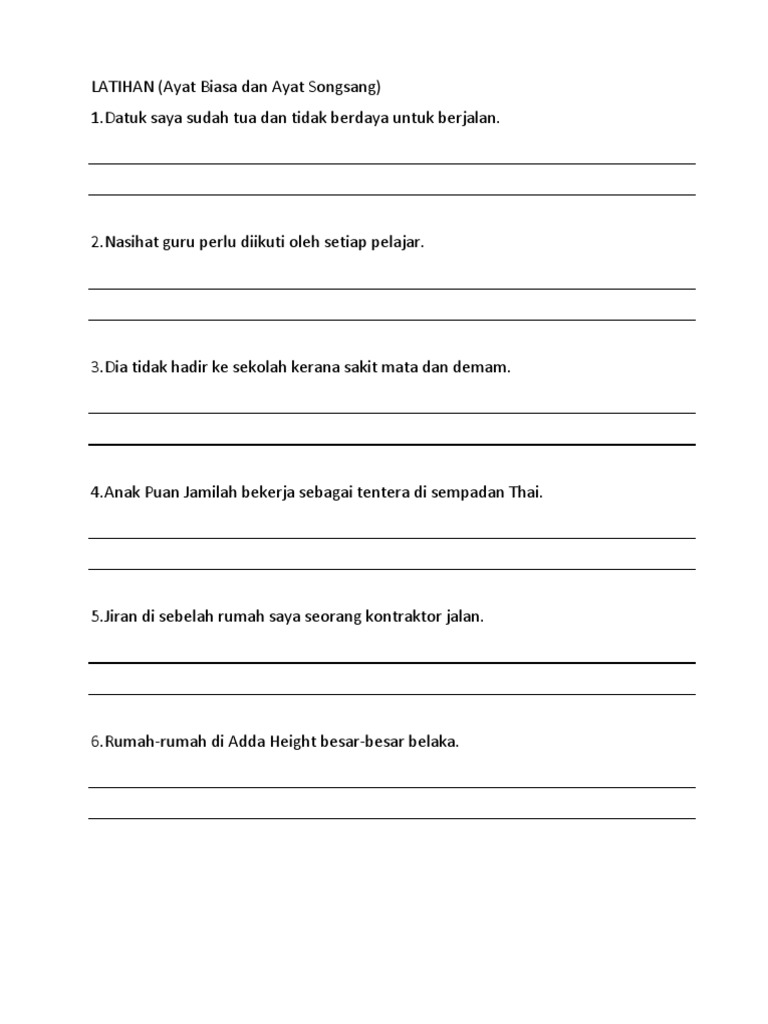 LATIHAN (Ayat Biasa dan Ayat Songsang)

1.Datuk saya sudah tua dan tidak berdaya untuk berjalan.

2.Nasihat guru perlu diikuti oleh setiap pelajar.

3.Dia tidak hadir ke sekolah kerana sakit mata dan demam.

4.Anak Puan Jamilah bekerja sebagai tentera di sempadan Thai.

5.Jiran di sebelah rumah saya seorang kontraktor jalan.

6.Rumah-rumah di Adda Height besar-besar belaka.